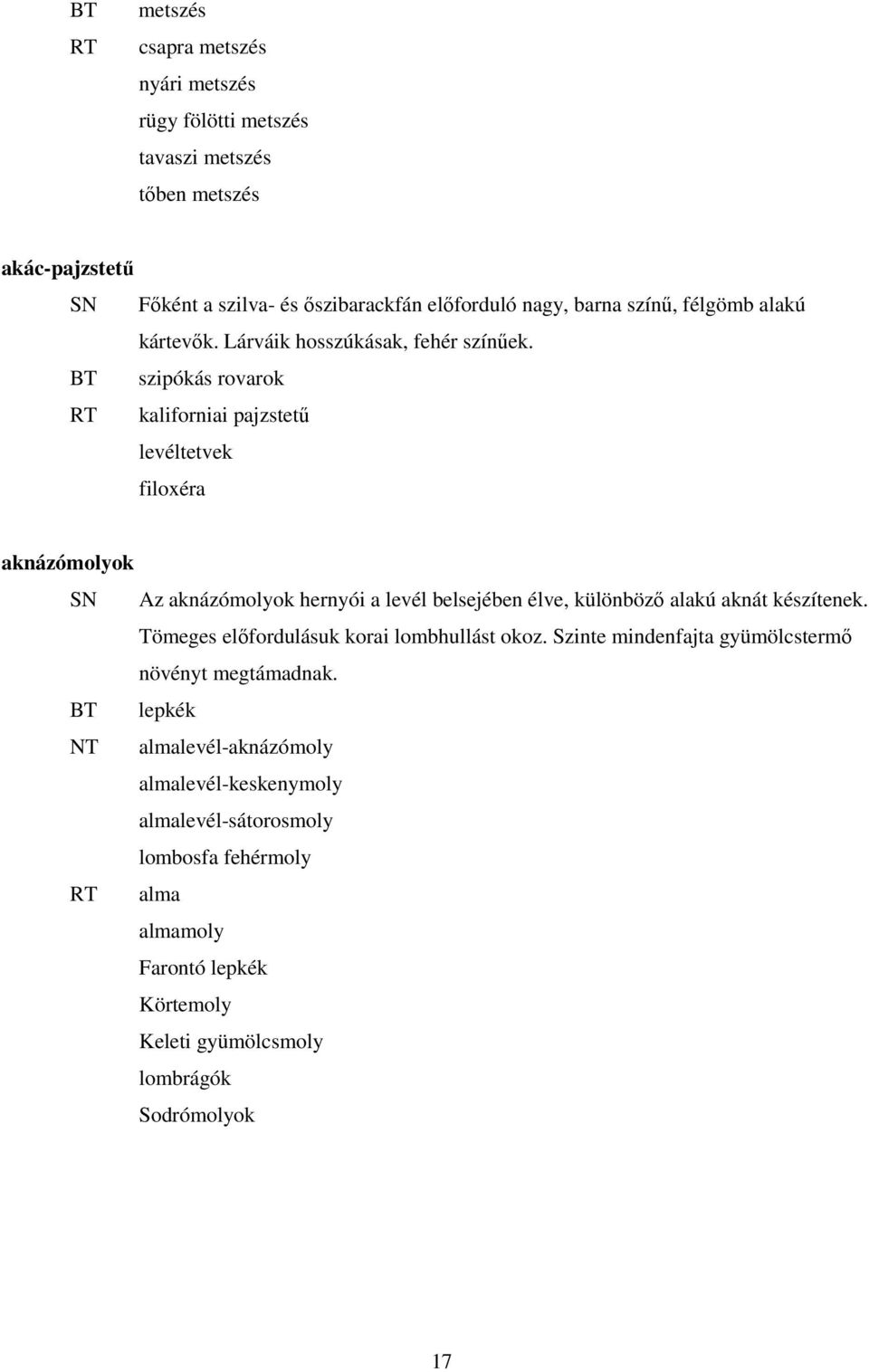 BT metszés
RT csapra metszés
nyári metszés
rügy fölötti metszés
tavaszi metszés
tőben metszés

akác-pajzstetű
SN Főként a szilva- és őszibarackfán előforduló nagy, barna színű, félgömb alakú kártevők. Lárváik hosszúkásak, fehér színűek.
BT szipókás rovarok
RT kaliforniai pajzstetű
levéltetvek
filoxéra

aknázómolyok
SN Az aknázómolyok hernyói a levél belsejében élve, különböző alakú aknát készítenek. Tömeges előfordulásuk korai lombhullást okoz. Szinte mindenfajta gyümölcstermő növényt megtámadnak.
BT lepkék
NT almalevél-aknázómoly
almalevél-keskenymoly
almalevél-sátorosmoly
lombosfa fehérmoly
RT alma
almamoly
Farontó lepkék
Körtemoly
Keleti gyümölcsmoly
lombrágók
Sodrómolyok

17